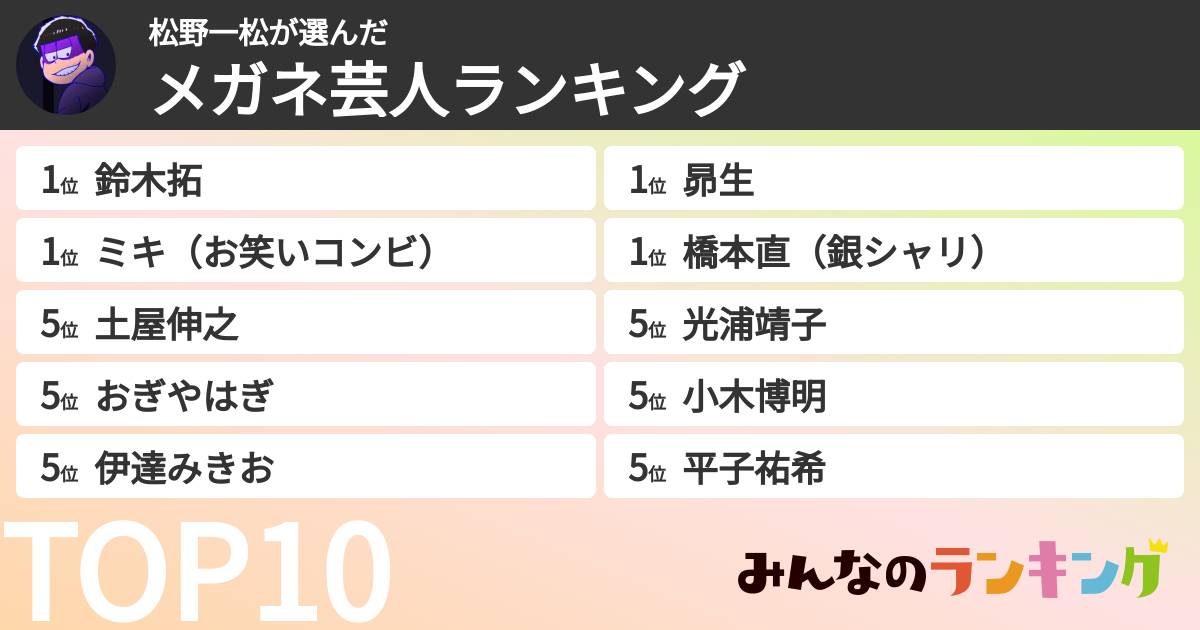 松野一松が選んだ
メガネ芸人ランキング

1位 鈴木拓
1位 ミキ（お笑いコンビ）
5位 土屋伸之
5位 おぎやはぎ
5位 伊達みきお

1位 昴生
1位 橋本直（銀シャリ）
5位 光浦靖子
5位 小木博明
5位 平子祐希

TOP10

みんなのランキング